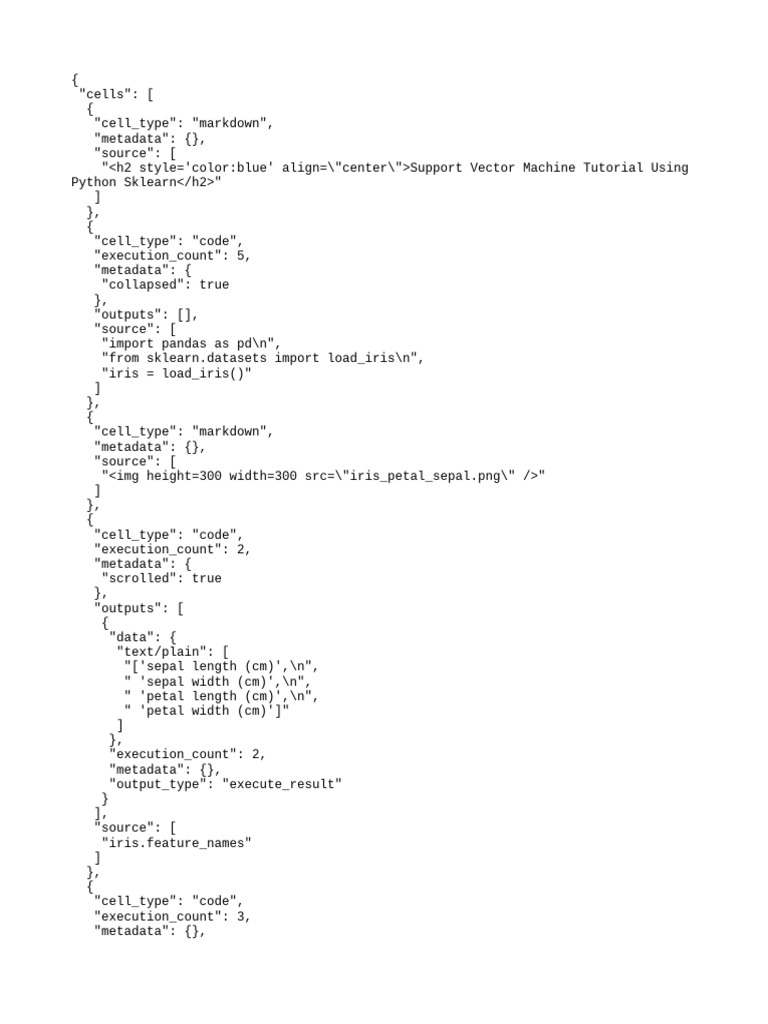 {
 "cells": [
  {
   "cell_type": "markdown",
   "metadata": {},
   "source": [
    "<h2 style='color:blue' align=\"center\">Support Vector Machine Tutorial Using Python Sklearn</h2>"
   ]
  },
  {
   "cell_type": "code",
   "execution_count": 5,
   "metadata": {
    "collapsed": true
   },
   "outputs": [],
   "source": [
    "import pandas as pd\n",
    "from sklearn.datasets import load_iris\n",
    "iris = load_iris()"
   ]
  },
  {
   "cell_type": "markdown",
   "metadata": {},
   "source": [
    "<img height=300 width=300 src=\"iris_petal_sepal.png\" />"
   ]
  },
  {
   "cell_type": "code",
   "execution_count": 2,
   "metadata": {
    "scrolled": true
   },
   "outputs": [
    {
     "data": {
      "text/plain": [
       "['sepal length (cm)',\n",
       " 'sepal width (cm)',\n",
       " 'petal length (cm)',\n",
       " 'petal width (cm)']"
      ]
     },
     "execution_count": 2,
     "metadata": {},
     "output_type": "execute_result"
    }
   ],
   "source": [
    "iris.feature_names"
   ]
  },
  {
   "cell_type": "code",
   "execution_count": 3,
   "metadata": {},